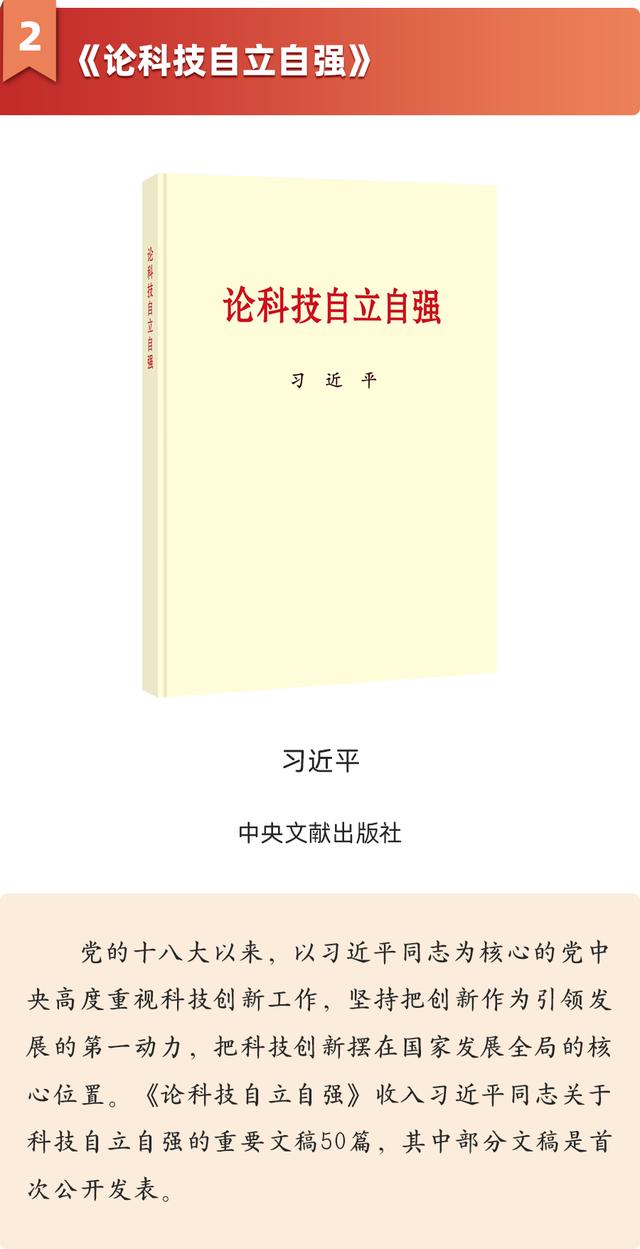 2

《论科技自立自强》

论科技自立自强

论科技自立自强

习 近 平

习近平

中央文献出版社

党的十八大以来，以习近平同志为核心的党中央高度重视科技创新工作，坚持把创新作为引领发展的第一动力，把科技创新摆在国家发展全局的核心位置。《论科技自立自强》收入习近平同志关于科技自立自强的重要文稿50篇，其中部分文稿是首次公开发表。